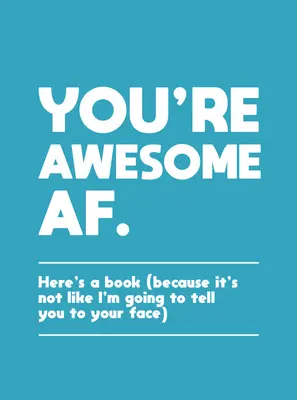 YOU'RE AWESOME AF.

Here's a book (because it's not like I'm going to tell you to your face)